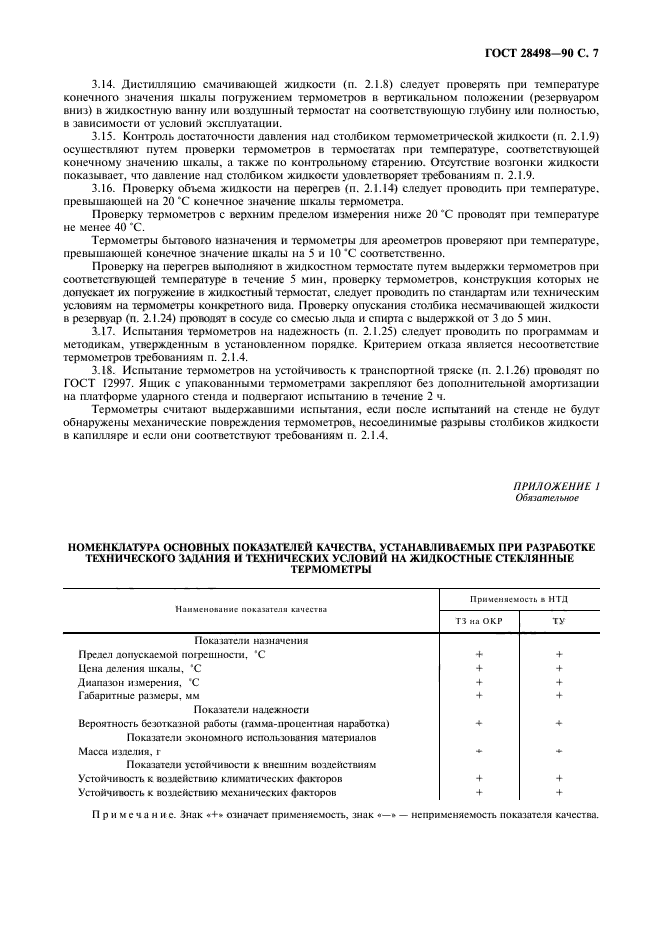 ГОСТ 28498—90 С. 7

3.14. Дистилляцию смачивающей жидкости (п. 2.1.8) следует проверять при температуре конечного значения шкалы погружением термометров в вертикальном положении (резервуаром вниз) в жидкостную ванну или воздушный термостат на соответствующую глубину или полностью, в зависимости от условий эксплуатации.

3.15. Контроль достаточности давления над столбиком термометрической жидкости (п. 2.1.9) осуществляют путем проверки термометров в термостатах при температуре, соответствующей конечному значению шкалы, а также по контрольному старению. Отсутствие возгонки жидкости показывает, что давление над столбиком жидкости удовлетворяет требованиям п. 2.1.9.

3.16. Проверку объема жидкости на перегрев (п. 2.1.14) следует проводить при температуре, превышающей на 20 °С конечное значение шкалы термометра.

Проверку термометров с верхним пределом измерения ниже 20 °С проводят при температуре не менее 40 °С.

Термометры бытового назначения и термометры для ареометров проверяют при температуре, превышающей конечное значение шкалы на 5 и 10 °С соответственно.

Проверку на перегрев выполняют в жидкостном термостате путем выдержки термометров при соответствующей температуре в течение 5 мин, проверку термометров, конструкция которых не допускает их погружение в жидкостный термостат, следует проводить по стандартам или техническим условиям на термометры конкретного вида. Проверку опускания столбика несмачивающей жидкости в резервуар (п. 2.1.24) проводят в сосуде со смесью льда и спирта с выдержкой от 3 до 5 мин.

3.17. Испытания термометров на надежность (п. 2.1.25) следует проводить по программам и методикам, утвержденным в установленном порядке. Критерием отказа является несоответствие термометров требованиям п. 2.1.4.

3.18. Испытание термометров на устойчивость к транспортной тряске (п. 2.1.26) проводят по ГОСТ 12997. Ящик с упакованными термометрами закрепляют без дополнительной амортизации на платформе ударного стенда и подвергают испытанию в течение 2 ч.

Термометры считают выдержавшими испытания, если после испытаний на стенде не будут обнаружены механические повреждения термометров, несоединимые разрывы столбиков жидкости в капилляре и если они соответствуют требованиям п. 2.1.4.

ПРИЛОЖЕНИЕ 1
Обязательное

НОМЕНКЛАТУРА ОСНОВНЫХ ПОКАЗАТЕЛЕЙ КАЧЕСТВА, УСТАНАВЛИВАЕМЫХ ПРИ РАЗРАБОТКЕ ТЕХНИЧЕСКОГО ЗАДАНИЯ И ТЕХНИЧЕСКИХ УСЛОВИЙ НА ЖИДКОСТНЫЕ СТЕКЛЯННЫЕ ТЕРМОМЕТРЫ

| Наименование показателя качества | Применяемость в НТД: ТЗ на ОКР | Применяемость в НТД: ТУ |
|---|---|---|
| Показатели назначения | | |
| Предел допускаемой погрешности, °С | + | + |
| Цена деления шкалы, °С | + | + |
| Диапазон измерения, °С | + | + |
| Габаритные размеры, мм | + | + |
| Показатели надежности | | |
| Вероятность безотказной работы (гамма-процентная наработка) | + | + |
| Показатели экономного использования материалов | | |
| Масса изделия, г | + | + |
| Показатели устойчивости к внешним воздействиям | | |
| Устойчивость к воздействию климатических факторов | + | + |
| Устойчивость к воздействию механических факторов | + | + |

Примечание. Знак «+» означает применяемость, знак «—» — неприменяемость показателя качества.